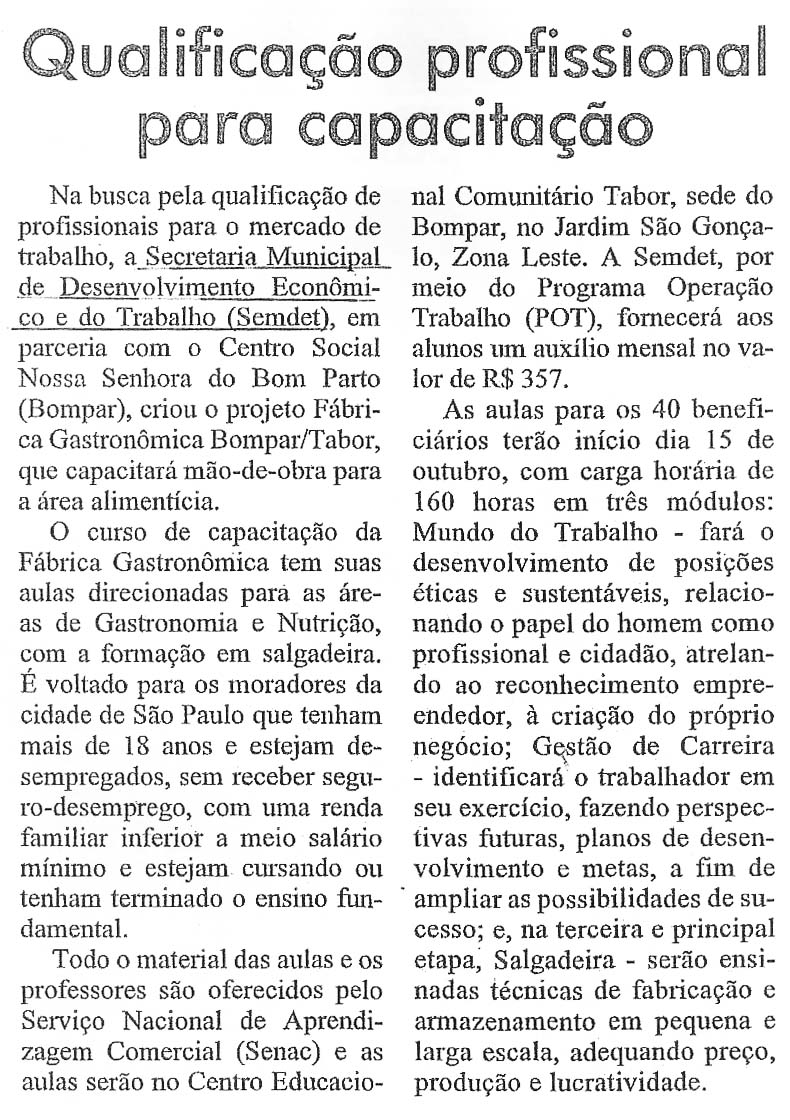 Qualificação profissional para capacitação

Na busca pela qualificação de profissionais para o mercado de trabalho, a Secretaria Municipal de Desenvolvimento Econômico e do Trabalho (Semdet), em parceria com o Centro Social Nossa Senhora do Bom Parto (Bompar), criou o projeto Fábrica Gastronômica Bompar/Tabor, que capacitará mão-de-obra para a área alimentícia.

O curso de capacitação da Fábrica Gastronômica tem suas aulas direcionadas para as áreas de Gastronomia e Nutrição, com a formação em salgadeira. É voltado para os moradores da cidade de São Paulo que tenham mais de 18 anos e estejam desempregados, sem receber seguro-desemprego, com uma renda familiar inferior a meio salário mínimo e estejam cursando ou tenham terminado o ensino fundamental.

Todo o material das aulas e os professores são oferecidos pelo Serviço Nacional de Aprendizagem Comercial (Senac) e as aulas serão no Centro Educacional Comunitário Tabor, sede do Bompar, no Jardim São Gonçalo, Zona Leste. A Semdet, por meio do Programa Operação Trabalho (POT), fornecerá aos alunos um auxílio mensal no valor de R$ 357.

As aulas para os 40 beneficiários terão início dia 15 de outubro, com carga horária de 160 horas em três módulos: Mundo do Trabalho - fará o desenvolvimento de posições éticas e sustentáveis, relacionando o papel do homem como profissional e cidadão, atrelando ao reconhecimento empreendedor, à criação do próprio negócio; Gestão de Carreira - identificará o trabalhador em seu exercício, fazendo perspectivas futuras, planos de desenvolvimento e metas, a fim de ampliar as possibilidades de sucesso; e, na terceira e principal etapa, Salgadeira - serão ensinadas técnicas de fabricação e armazenamento em pequena e larga escala, adequando preço, produção e lucratividade.